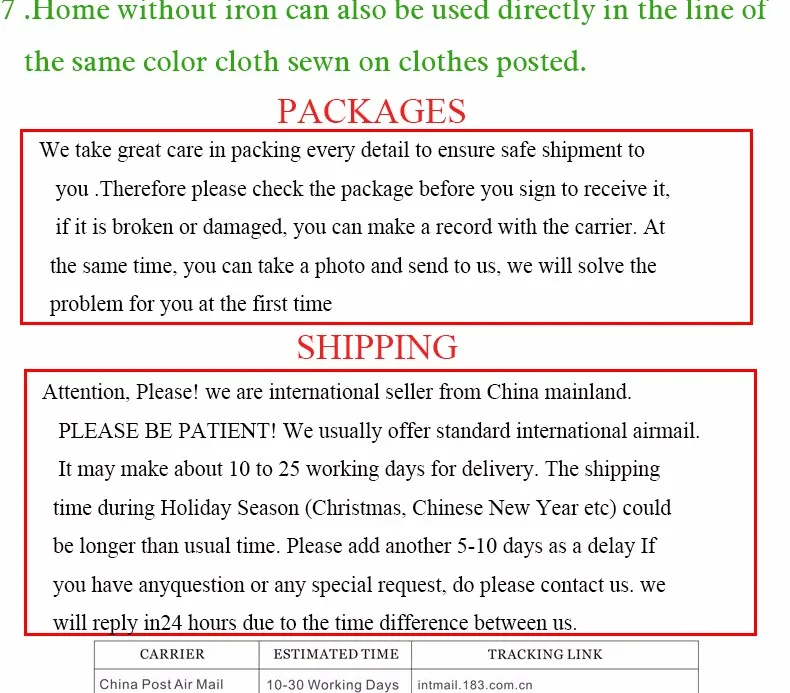 7 .Home without iron can also be used directly in the line of the same color cloth sewn on clothes posted.

PACKAGES

We take great care in packing every detail to ensure safe shipment to you .Therefore please check the package before you sign to receive it, if it is broken or damaged, you can make a record with the carrier. At the same time, you can take a photo and send to us, we will solve the problem for you at the first time

SHIPPING

Attention, Please! we are international seller from China mainland. PLEASE BE PATIENT! We usually offer standard international airmail. It may make about 10 to 25 working days for delivery. The shipping time during Holiday Season (Christmas, Chinese New Year etc) could be longer than usual time. Please add another 5-10 days as a delay If you have anyquestion or any special request, do please contact us. we will reply in24 hours due to the time difference between us.

| CARRIER | ESTIMATED TIME | TRACKING LINK |
|---|---|---|
| China Post Air Mail | 10-30 Working Days | intmail.183.com.cn |